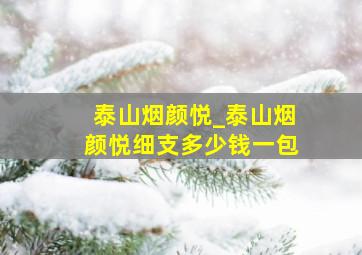 泰山烟颜悦_泰山烟颜悦细支多少钱一包